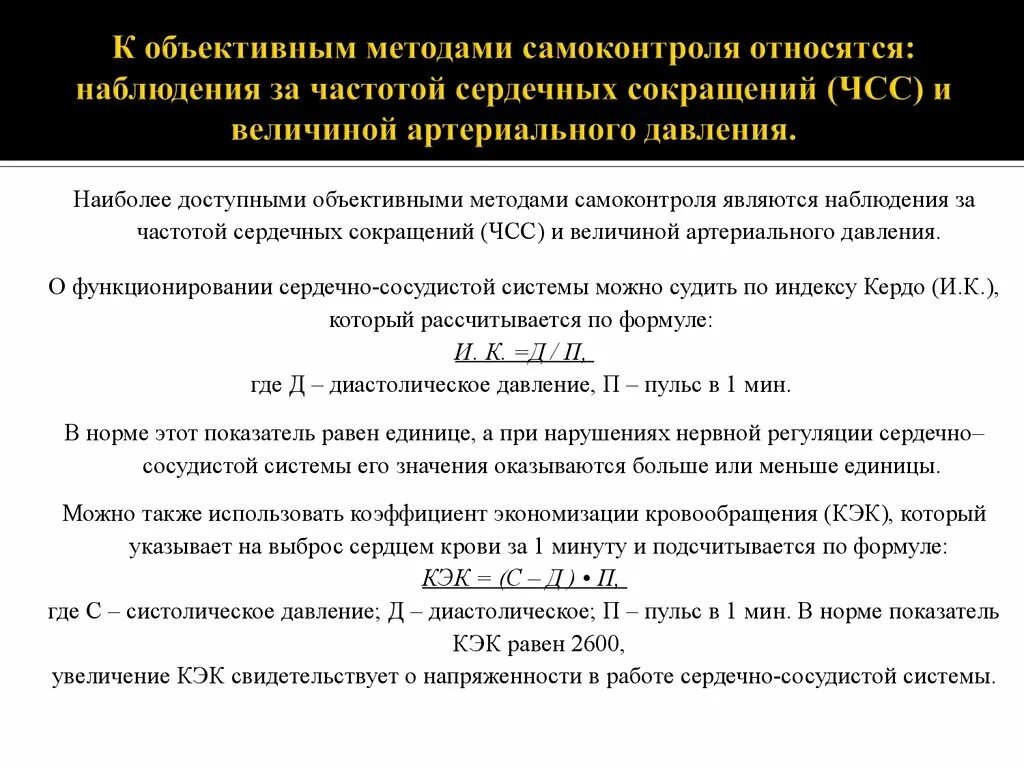 К объективным методами самоконтроля относятся: наблюдения за частотой сердечных сокращений (ЧСС) и величиной артериального давления.

Наиболее доступными объективными методами самоконтроля являются наблюдения за частотой сердечных сокращений (ЧСС) и величиной артериального давления.

О функционировании сердечно-сосудистой системы можно судить по индексу Кердо (И.К.), который рассчитывается по формуле:
И. К. =Д / П,
где Д – диастолическое давление, П – пульс в 1 мин.

В норме этот показатель равен единице, а при нарушениях нервной регуляции сердечно–сосудистой системы его значения оказываются больше или меньше единицы.

Можно также использовать коэффициент экономизации кровообращения (КЭК), который указывает на выброс сердцем крови за 1 минуту и подсчитывается по формуле:
КЭК = (С – Д ) • П,
где С – систолическое давление; Д – диастолическое; П – пульс в 1 мин. В норме показатель КЭК равен 2600,
увеличение КЭК свидетельствует о напряженности в работе сердечно-сосудистой системы.